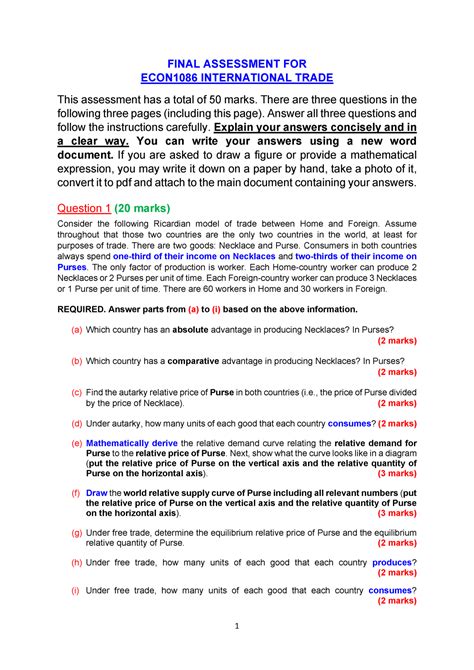 FINAL ASSESSMENT FOR
ECON1086 INTERNATIONAL TRADE

This assessment has a total of 50 marks. There are three questions in the following three pages (including this page). Answer all three questions and follow the instructions carefully. Explain your answers concisely and in a clear way. You can write your answers using a new word document. If you are asked to draw a figure or provide a mathematical expression, you may write it down on a paper by hand, take a photo of it, convert it to pdf and attach to the main document containing your answers.

Question 1 (20 marks)

Consider the following Ricardian model of trade between Home and Foreign. Assume throughout that those two countries are the only two countries in the world, at least for purposes of trade. There are two goods: Necklace and Purse. Consumers in both countries always spend one-third of their income on Necklaces and two-thirds of their income on Purses. The only factor of production is worker. Each Home-country worker can produce 2 Necklaces or 2 Purses per unit of time. Each Foreign-country worker can produce 3 Necklaces or 1 Purse per unit of time. There are 60 workers in Home and 30 workers in Foreign.

REQUIRED. Answer parts from (a) to (i) based on the above information.

(a) Which country has an absolute advantage in producing Necklaces? In Purses? (2 marks)

(b) Which country has a comparative advantage in producing Necklaces? In Purses? (2 marks)

(c) Find the autarky relative price of Purse in both countries (i.e., the price of Purse divided by the price of Necklace). (2 marks)

(d) Under autarky, how many units of each good that each country consumes? (2 marks)

(e) Mathematically derive the relative demand curve relating the relative demand for Purse to the relative price of Purse. Next, show what the curve looks like in a diagram (put the relative price of Purse on the vertical axis and the relative quantity of Purse on the horizontal axis). (3 marks)

(f) Draw the world relative supply curve of Purse including all relevant numbers (put the relative price of Purse on the vertical axis and the relative quantity of Purse on the horizontal axis). (3 marks)

(g) Under free trade, determine the equilibrium relative price of Purse and the equilibrium relative quantity of Purse. (2 marks)

(h) Under free trade, how many units of each good that each country produces? (2 marks)

(i) Under free trade, how many units of each good that each country consumes? (2 marks)

1